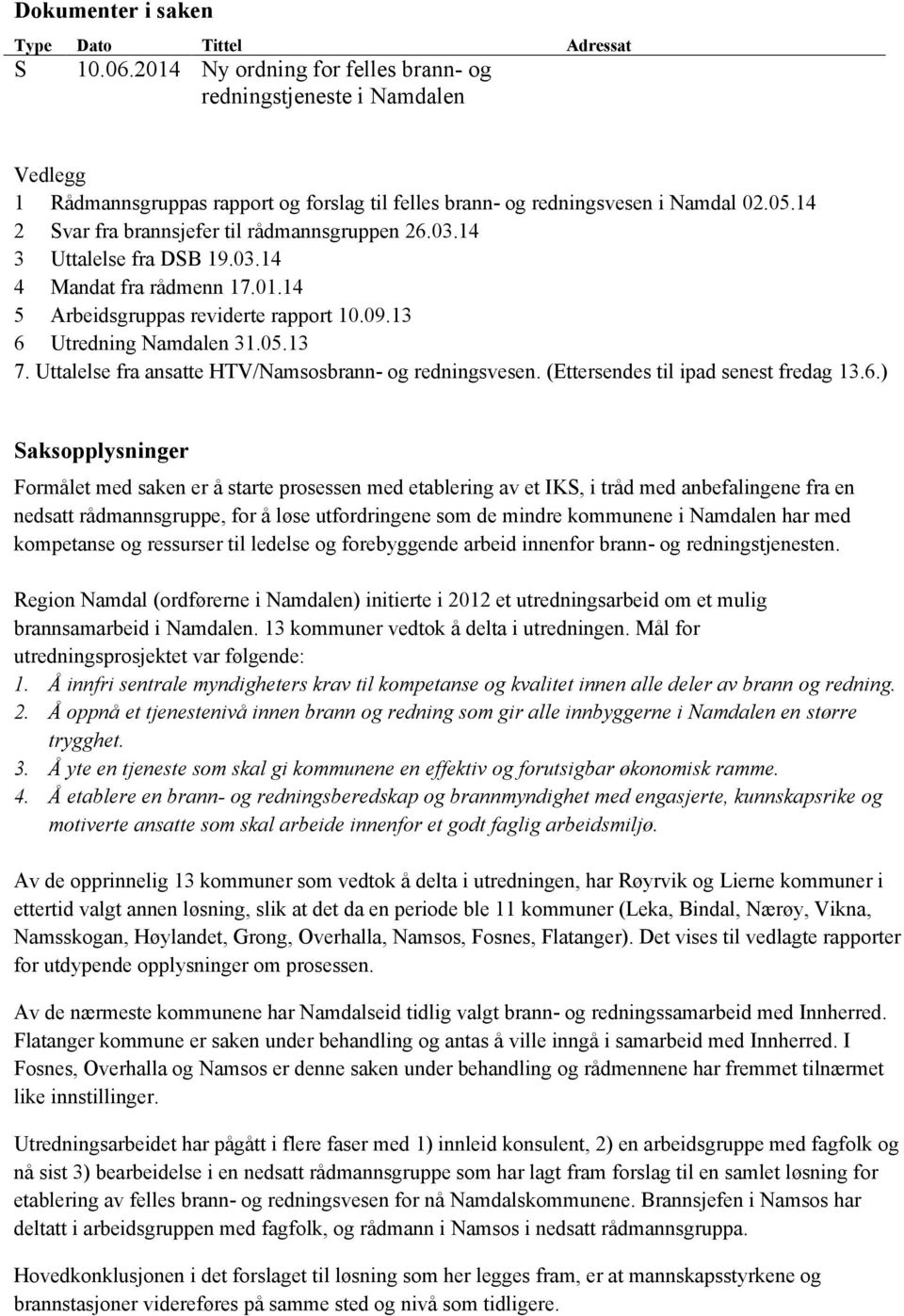 Dokumenter i saken

| Type | Dato | Tittel | Adressat |
|---|---|---|---|
| S | 10.06.2014 | Ny ordning for felles brann- og redningstjeneste i Namdalen | |

Vedlegg
1 Rådmannsgruppas rapport og forslag til felles brann- og redningsvesen i Namdal 02.05.14
2 Svar fra brannsjefer til rådmannsgruppen 26.03.14
3 Uttalelse fra DSB 19.03.14
4 Mandat fra rådmenn 17.01.14
5 Arbeidsgruppas reviderte rapport 10.09.13
6 Utredning Namdalen 31.05.13
7. Uttalelse fra ansatte HTV/Namsosbrann- og redningsvesen. (Ettersendes til ipad senest fredag 13.6.)

Saksopplysninger

Formålet med saken er å starte prosessen med etablering av et IKS, i tråd med anbefalingene fra en nedsatt rådmannsgruppe, for å løse utfordringene som de mindre kommunene i Namdalen har med kompetanse og ressurser til ledelse og forebyggende arbeid innenfor brann- og redningstjenesten.

Region Namdal (ordførerne i Namdalen) initierte i 2012 et utredningsarbeid om et mulig brannsamarbeid i Namdalen. 13 kommuner vedtok å delta i utredningen. Mål for utredningsprosjektet var følgende:
1. Å innfri sentrale myndigheters krav til kompetanse og kvalitet innen alle deler av brann og redning.
2. Å oppnå et tjenestenivå innen brann og redning som gir alle innbyggerne i Namdalen en større trygghet.
3. Å yte en tjeneste som skal gi kommunene en effektiv og forutsigbar økonomisk ramme.
4. Å etablere en brann- og redningsberedskap og brannmyndighet med engasjerte, kunnskapsrike og motiverte ansatte som skal arbeide innenfor et godt faglig arbeidsmiljø.

Av de opprinnelig 13 kommuner som vedtok å delta i utredningen, har Røyrvik og Lierne kommuner i ettertid valgt annen løsning, slik at det da en periode ble 11 kommuner (Leka, Bindal, Nærøy, Vikna, Namsskogan, Høylandet, Grong, Overhalla, Namsos, Fosnes, Flatanger). Det vises til vedlagte rapporter for utdypende opplysninger om prosessen.

Av de nærmeste kommunene har Namdalseid tidlig valgt brann- og redningssamarbeid med Innherred. Flatanger kommune er saken under behandling og antas å ville inngå i samarbeid med Innherred. I Fosnes, Overhalla og Namsos er denne saken under behandling og rådmennene har fremmet tilnærmet like innstillinger.

Utredningsarbeidet har pågått i flere faser med 1) innleid konsulent, 2) en arbeidsgruppe med fagfolk og nå sist 3) bearbeidelse i en nedsatt rådmannsgruppe som har lagt fram forslag til en samlet løsning for etablering av felles brann- og redningsvesen for nå Namdalskommunene. Brannsjefen i Namsos har deltatt i arbeidsgruppen med fagfolk, og rådmann i Namsos i nedsatt rådmannsgruppa.

Hovedkonklusjonen i det forslaget til løsning som her legges fram, er at mannskapsstyrkene og brannstasjoner videreføres på samme sted og nivå som tidligere.